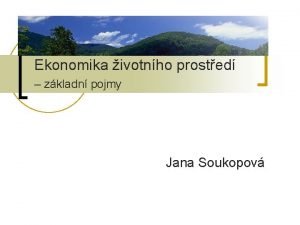 Ekonomika životního prostředí
– základní pojmy

Jana Soukopová